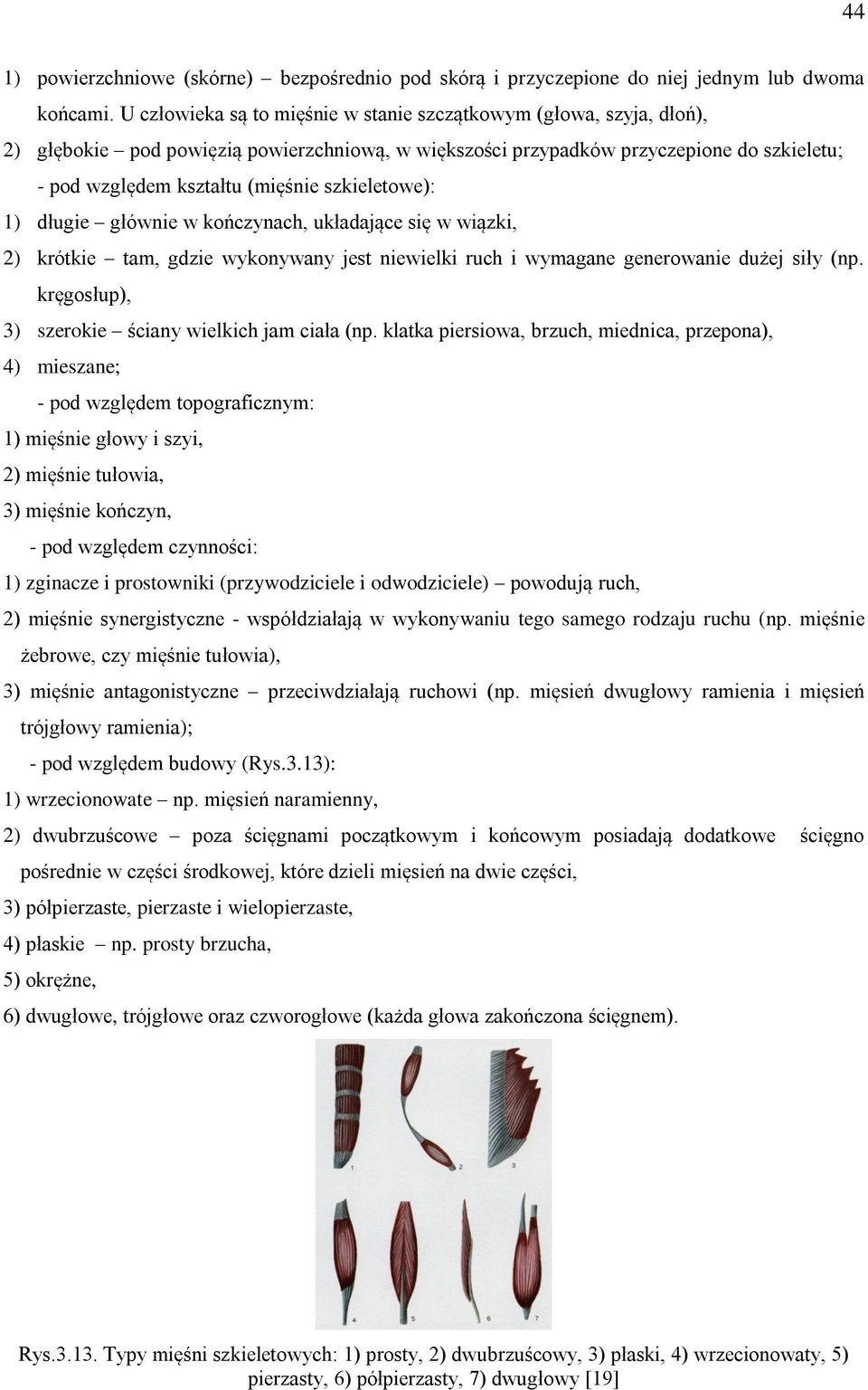 44

1) powierzchniowe (skórne) – bezpośrednio pod skórą i przyczepione do niej jednym lub dwoma końcami. U człowieka są to mięśnie w stanie szczątkowym (głowa, szyja, dłoń),

2) głębokie – pod powięzią powierzchniową, w większości przypadków przyczepione do szkieletu;

- pod względem kształtu (mięśnie szkieletowe):

1) długie – głównie w kończynach, układające się w wiązki,

2) krótkie – tam, gdzie wykonywany jest niewielki ruch i wymagane generowanie dużej siły (np. kręgosłup),

3) szerokie – ściany wielkich jam ciała (np. klatka piersiowa, brzuch, miednica, przepona),

4) mieszane;

- pod względem topograficznym:

1) mięśnie głowy i szyi,

2) mięśnie tułowia,

3) mięśnie kończyn,

- pod względem czynności:

1) zginacze i prostowniki (przywodziciele i odwodziciele) – powodują ruch,

2) mięśnie synergistyczne - współdziałają w wykonywaniu tego samego rodzaju ruchu (np. mięśnie żebrowe, czy mięśnie tułowia),

3) mięśnie antagonistyczne – przeciwdziałają ruchowi (np. mięsień dwugłowy ramienia i mięsień trójgłowy ramienia);

- pod względem budowy (Rys.3.13):

1) wrzecionowate – np. mięsień naramienny,

2) dwubrzuścowe – poza ścięgnami początkowym i końcowym posiadają dodatkowe ścięgno pośrednie w części środkowej, które dzieli mięsień na dwie części,

3) półpierzaste, pierzaste i wielopierzaste,

4) płaskie – np. prosty brzucha,

5) okrężne,

6) dwugłowe, trójgłowe oraz czworogłowe (każda głowa zakończona ścięgnem).

1 2 3 4 5 6 7

Rys.3.13. Typy mięśni szkieletowych: 1) prosty, 2) dwubrzuścowy, 3) płaski, 4) wrzecionowaty, 5) pierzasty, 6) półpierzasty, 7) dwugłowy [19]